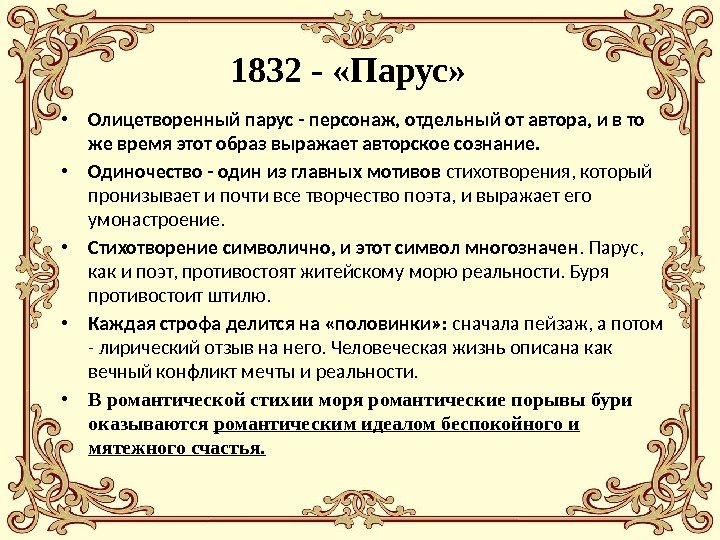 1832 - «Парус»

• Олицетворенный парус - персонаж, отдельный от автора, и в то же время этот образ выражает авторское сознание.

• Одиночество - один из главных мотивов стихотворения, который пронизывает и почти все творчество поэта, и выражает его умонастроение.

• Стихотворение символично, и этот символ многозначен. Парус, как и поэт, противостоят житейскому морю реальности. Буря противостоит штилю.

• Каждая строфа делится на «половинки»: сначала пейзаж, а потом - лирический отзыв на него. Человеческая жизнь описана как вечный конфликт мечты и реальности.

• В романтической стихии моря романтические порывы бури оказываются романтическим идеалом беспокойного и мятежного счастья.